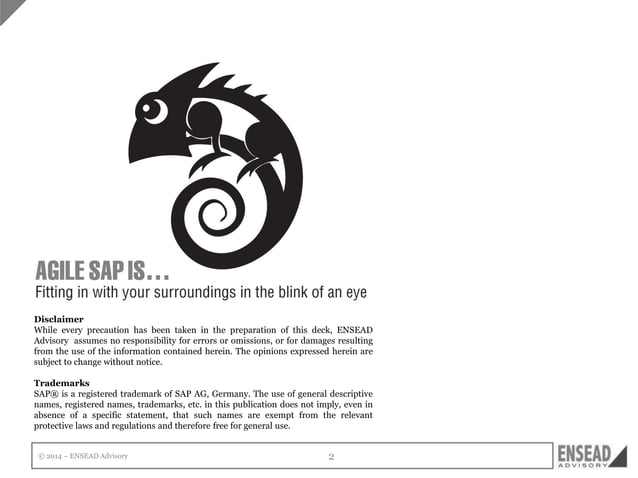 AGILE SAP IS…
Fitting in with your surroundings in the blink of an eye

Disclaimer
While every precaution has been taken in the preparation of this deck, ENSEAD Advisory assumes no responsibility for errors or omissions, or for damages resulting from the use of the information contained herein. The opinions expressed herein are subject to change without notice.

Trademarks
SAP® is a registered trademark of SAP AG, Germany. The use of general descriptive names, registered names, trademarks, etc. in this publication does not imply, even in absence of a specific statement, that such names are exempt from the relevant protective laws and regulations and therefore free for general use.

© 2014 – ENSEAD Advisory

2

ENSEAD
ADVISORY